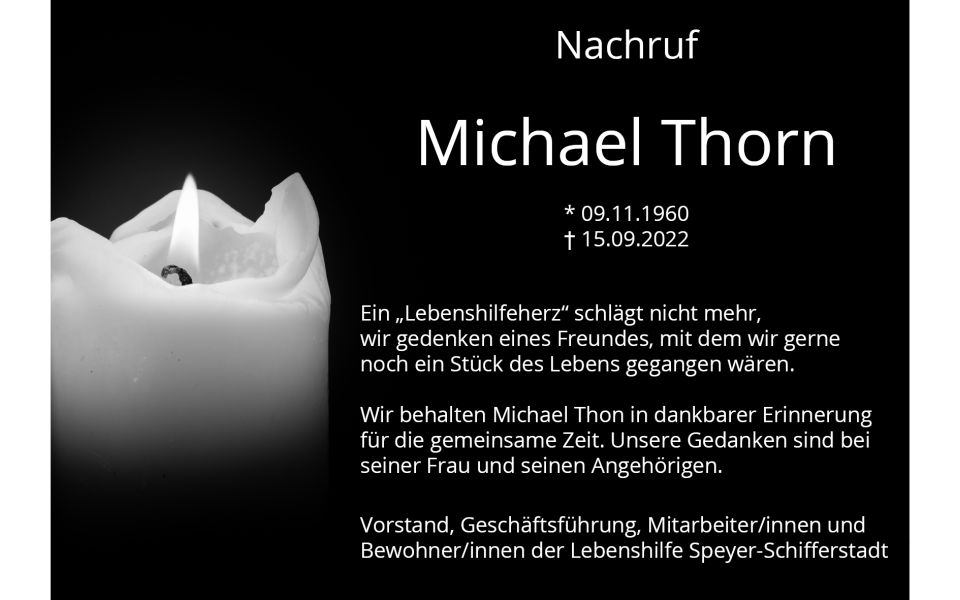 Nachruf

Michael Thorn

* 09.11.1960
† 15.09.2022

Ein „Lebenshilfeherz“ schlägt nicht mehr, wir gedenken eines Freundes, mit dem wir gerne noch ein Stück des Lebens gegangen wären.

Wir behalten Michael Thon in dankbarer Erinnerung für die gemeinsame Zeit. Unsere Gedanken sind bei seiner Frau und seinen Angehörigen.

Vorstand, Geschäftsführung, Mitarbeiter/innen und Bewohner/innen der Lebenshilfe Speyer-Schifferstadt